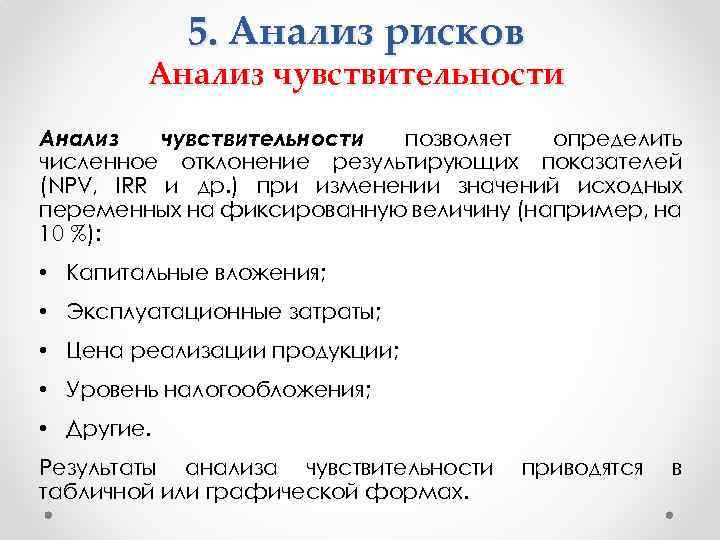 5. Анализ рисков
Анализ чувствительности

Анализ чувствительности позволяет определить численное отклонение результирующих показателей (NPV, IRR и др.) при изменении значений исходных переменных на фиксированную величину (например, на 10 %):

• Капитальные вложения;
• Эксплуатационные затраты;
• Цена реализации продукции;
• Уровень налогообложения;
• Другие.

Результаты анализа чувствительности приводятся в табличной или графической формах.